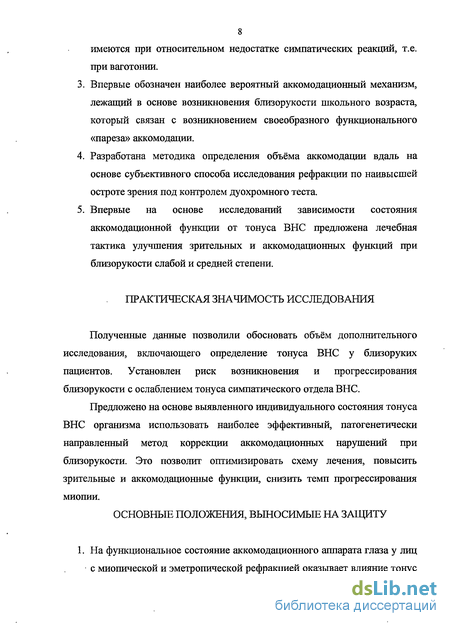 8

имеются при относительном недостатке симпатических реакций, т.е. при ваготонии.

3. Впервые обозначен наиболее вероятный аккомодационный механизм, лежащий в основе возникновения близорукости школьного возраста, который связан с возникновением своеобразного функционального «пареза» аккомодации.

4. Разработана методика определения объёма аккомодации вдаль на основе субъективного способа исследования рефракции по наивысшей остроте зрения под контролем дуохромного теста.

5. Впервые на основе исследований зависимости состояния аккомодационной функции от тонуса ВНС предложена лечебная тактика улучшения зрительных и аккомодационных функций при близорукости слабой и средней степени.

ПРАКТИЧЕСКАЯ ЗНАЧИМОСТЬ ИССЛЕДОВАНИЯ

Полученные данные позволили обосновать объём дополнительного исследования, включающего определение тонуса ВНС у близоруких пациентов. Установлен риск возникновения и прогрессирования близорукости с ослаблением тонуса симпатического отдела ВНС.

Предложено на основе выявленного индивидуального состояния тонуса ВНС организма использовать наиболее эффективный, патогенетически направленный метод коррекции аккомодационных нарушений при близорукости. Это позволит оптимизировать схему лечения, повысить зрительные и аккомодационные функции, снизить темп прогрессирования миопии.

ОСНОВНЫЕ ПОЛОЖЕНИЯ, ВЫНОСИМЫЕ НА ЗАЩИТУ

1. На функциональное состояние аккомодационного аппарата глаза у лиц с миопической и эметропической рефракцией оказывает влияние тонус

dsLib.net
библиотека диссертаций